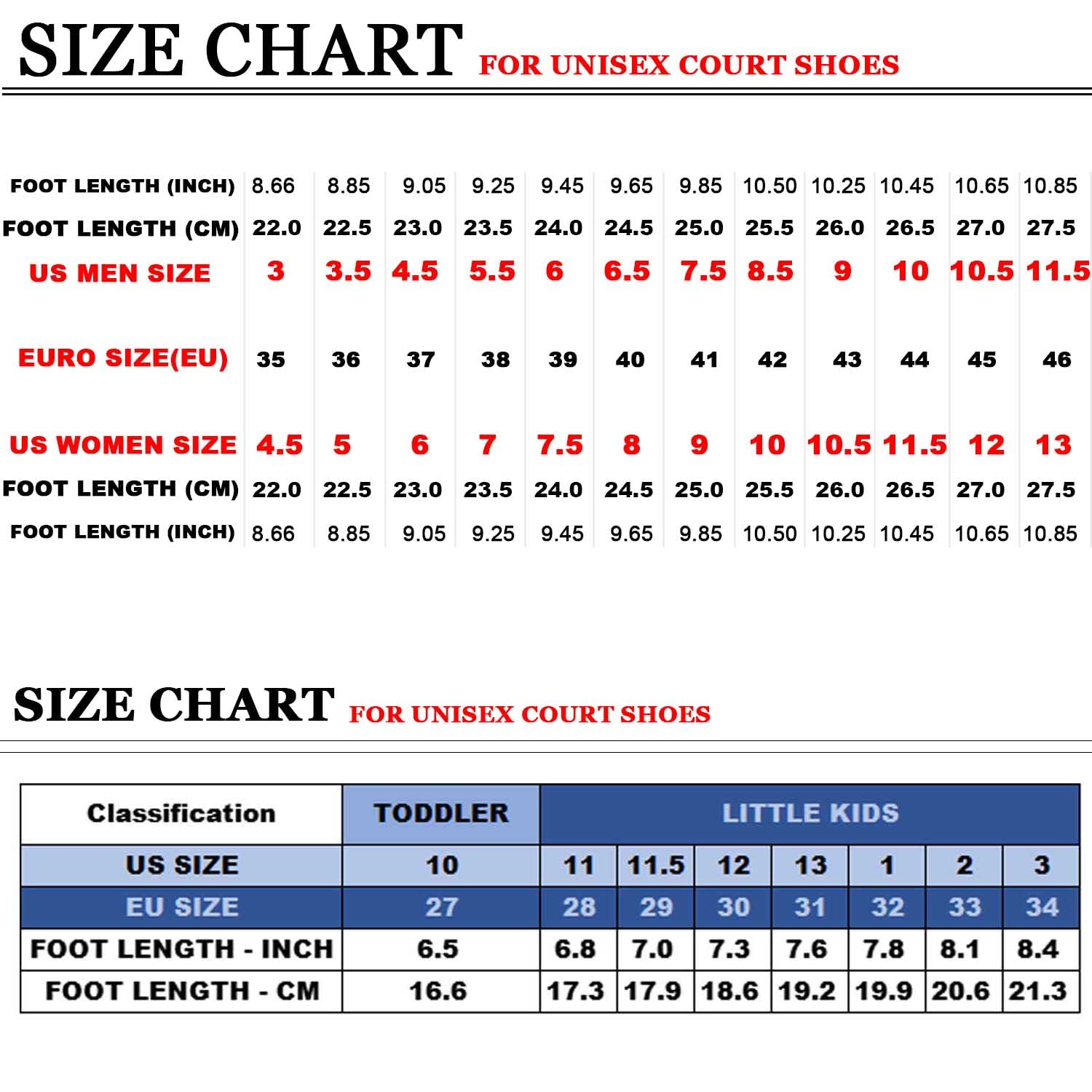 SIZE CHART FOR UNISEX COURT SHOES

| FOOT LENGTH (INCH) | 8.66 | 8.85 | 9.05 | 9.25 | 9.45 | 9.65 | 9.85 | 10.50 | 10.25 | 10.45 | 10.65 | 10.85 |
|---|---|---|---|---|---|---|---|---|---|---|---|---|
| FOOT LENGTH (CM) | 22.0 | 22.5 | 23.0 | 23.5 | 24.0 | 24.5 | 25.0 | 25.5 | 26.0 | 26.5 | 27.0 | 27.5 |
| US MEN SIZE | 3 | 3.5 | 4.5 | 5.5 | 6 | 6.5 | 7.5 | 8.5 | 9 | 10 | 10.5 | 11.5 |
| EURO SIZE(EU) | 35 | 36 | 37 | 38 | 39 | 40 | 41 | 42 | 43 | 44 | 45 | 46 |
| US WOMEN SIZE | 4.5 | 5 | 6 | 7 | 7.5 | 8 | 9 | 10 | 10.5 | 11.5 | 12 | 13 |
| FOOT LENGTH (CM) | 22.0 | 22.5 | 23.0 | 23.5 | 24.0 | 24.5 | 25.0 | 25.5 | 26.0 | 26.5 | 27.0 | 27.5 |
| FOOT LENGTH (INCH) | 8.66 | 8.85 | 9.05 | 9.25 | 9.45 | 9.65 | 9.85 | 10.50 | 10.25 | 10.45 | 10.65 | 10.85 |

SIZE CHART FOR UNISEX COURT SHOES

| Classification | TODDLER | LITTLE KIDS | | | | | | |
|---|---|---|---|---|---|---|---|---|
| US SIZE | 10 | 11 | 11.5 | 12 | 13 | 1 | 2 | 3 |
| EU SIZE | 27 | 28 | 29 | 30 | 31 | 32 | 33 | 34 |
| FOOT LENGTH - INCH | 6.5 | 6.8 | 7.0 | 7.3 | 7.6 | 7.8 | 8.1 | 8.4 |
| FOOT LENGTH - CM | 16.6 | 17.3 | 17.9 | 18.6 | 19.2 | 19.9 | 20.6 | 21.3 |